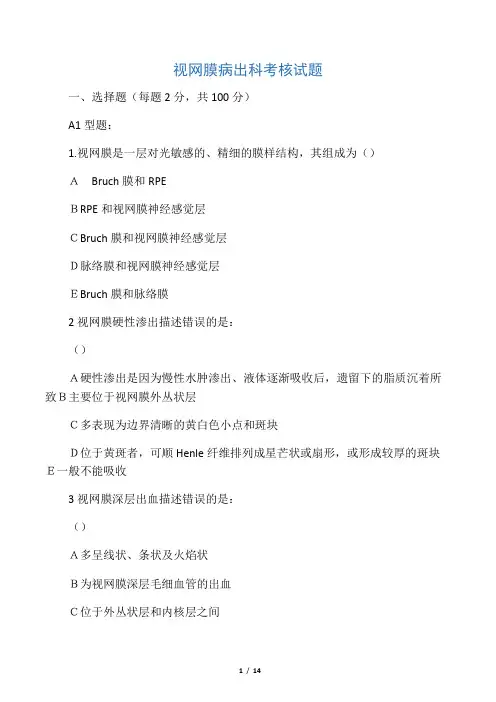 视网膜病出科考核试题

一、选择题（每题 2 分，共 100 分）

A1 型题：

1.视网膜是一层对光敏感的、精细的膜样结构，其组成为（）

A　Bruch 膜和 RPE

B RPE 和视网膜神经感觉层

C Bruch 膜和视网膜神经感觉层

D 脉络膜和视网膜神经感觉层

E Bruch 膜和脉络膜

2 视网膜硬性渗出描述错误的是：

（）

A 硬性渗出是因为慢性水肿渗出、液体逐渐吸收后，遗留下的脂质沉着所致 B 主要位于视网膜外丛状层

C 多表现为边界清晰的黄白色小点和斑块

D 位于黄斑者，可顺 Henle 纤维排列成星芒状或扇形，或形成较厚的斑块 E 一般不能吸收

3 视网膜深层出血描述错误的是：

（）

A 多呈线状、条状及火焰状

B 为视网膜深层毛细血管的出血

C 位于外丛状层和内核层之间

1 / 14